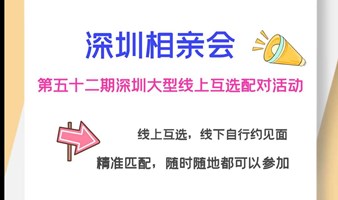 深圳相亲会

第五十二期深圳大型线上互选配对活动

线上互选，线下自行约见面

精准匹配，随时随地都可以参加